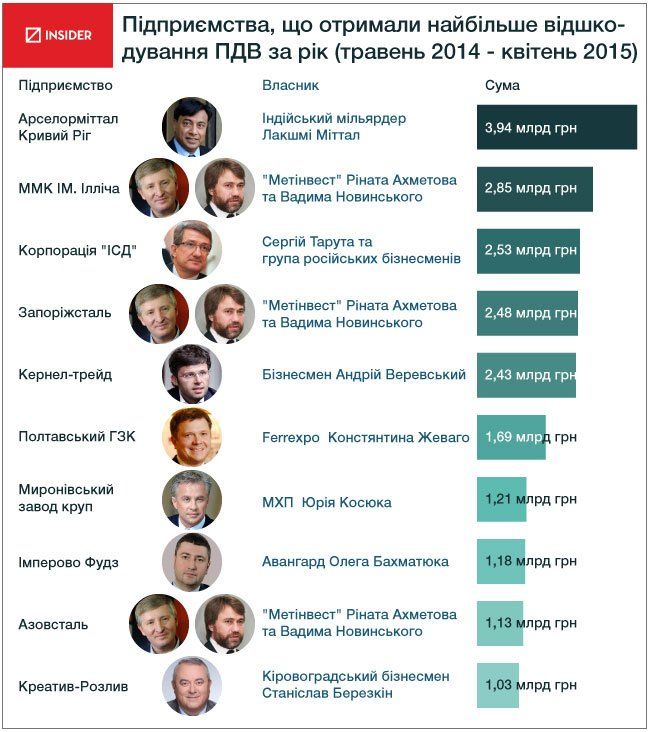 INSIDER

Підприємства, що отримали найбільше відшкодування ПДВ за рік (травень 2014 - квітень 2015)

| Підприємство | Власник | Сума |
|---|---|---|
| Арселорміттал Кривий Ріг | Індійський мільярдер Лакшмі Міттал | 3,94 млрд грн |
| ММК ІМ. Ілліча | "Метінвест" Ріната Ахметова та Вадима Новинського | 2,85 млрд грн |
| Корпорація "ІСД" | Сергій Тарута та група російських бізнесменів | 2,53 млрд грн |
| Запоріжсталь | "Метінвест" Ріната Ахметова та Вадима Новинського | 2,48 млрд грн |
| Кернел-трейд | Бізнесмен Андрій Веревський | 2,43 млрд грн |
| Полтавський ГЗК | Ferrexpo Констянтина Жеваго | 1,69 млрд грн |
| Миронівський завод круп | МХП Юрія Косюка | 1,21 млрд грн |
| Імперово Фудз | Авангард Олега Бахматюка | 1,18 млрд грн |
| Азовсталь | "Метінвест" Ріната Ахметова та Вадима Новинського | 1,13 млрд грн |
| Креатив-Розлив | Кіровоградський бізнесмен Станіслав Березкін | 1,03 млрд грн |